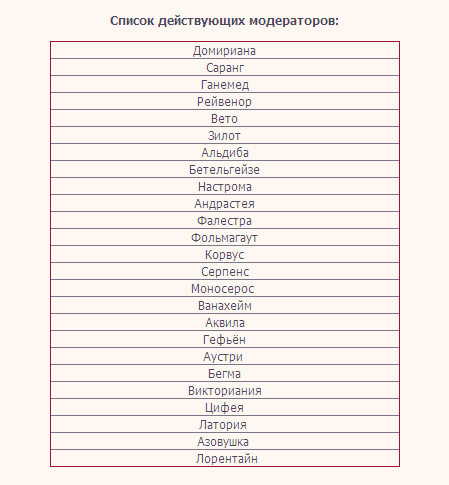 Список действующих модераторов:

| Домириана |
|---|
| Саранг |
| Ганемед |
| Рейвенор |
| Вето |
| Зилот |
| Альдиба |
| Бетельгейзе |
| Настрома |
| Андрастея |
| Фалестра |
| Фольмагаут |
| Корвус |
| Серпенс |
| Моносерос |
| Ванахейм |
| Аквила |
| Гефьён |
| Аустри |
| Бегма |
| Викториания |
| Цифея |
| Латория |
| Азовушка |
| Лорентайн |